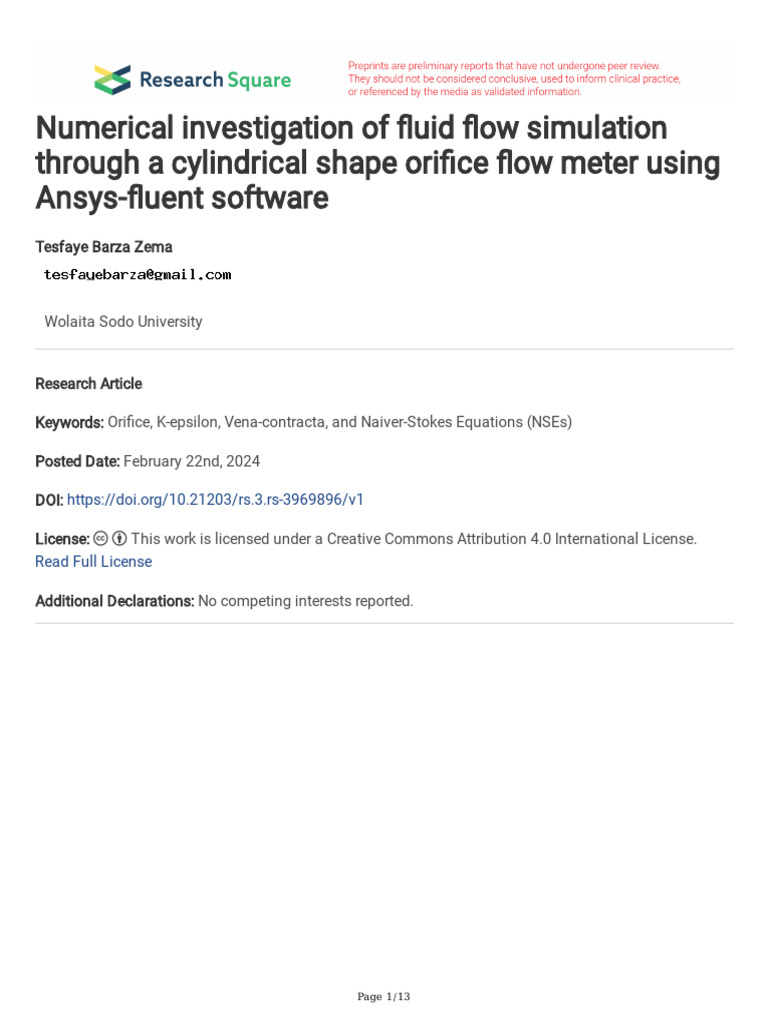 Research Square

Preprints are preliminary reports that have not undergone peer review. They should not be considered conclusive, used to inform clinical practice, or referenced by the media as validated information.

Numerical investigation of fluid flow simulation through a cylindrical shape orifice flow meter using Ansys-fluent software

Tesfaye Barza Zema

tesfayebarza@gmail.com

Wolaita Sodo University

Research Article

Keywords: Orifice, K-epsilon, Vena-contracta, and Naiver-Stokes Equations (NSEs)

Posted Date: February 22nd, 2024

DOI: https://doi.org/10.21203/rs.3.rs-3969896/v1

License: This work is licensed under a Creative Commons Attribution 4.0 International License. Read Full License

Additional Declarations: No competing interests reported.

Page 1/13